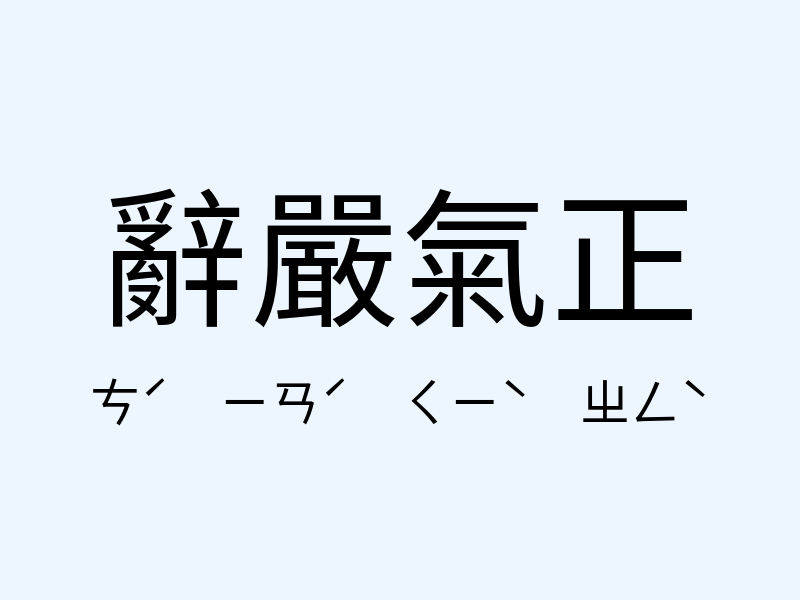 辭嚴氣正

ㄘˊ ㄧㄢˊ ㄑㄧˋ ㄓㄥˋ